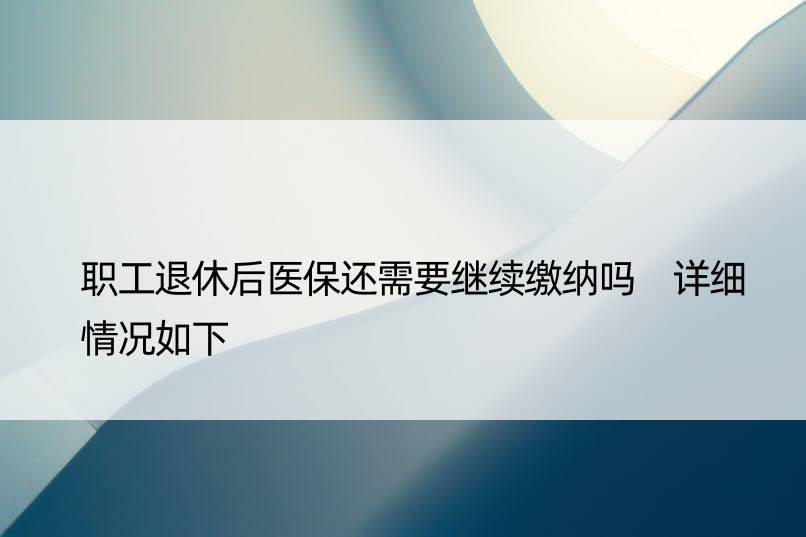 职工退休后医保还需要继续缴纳吗　详细情况如下